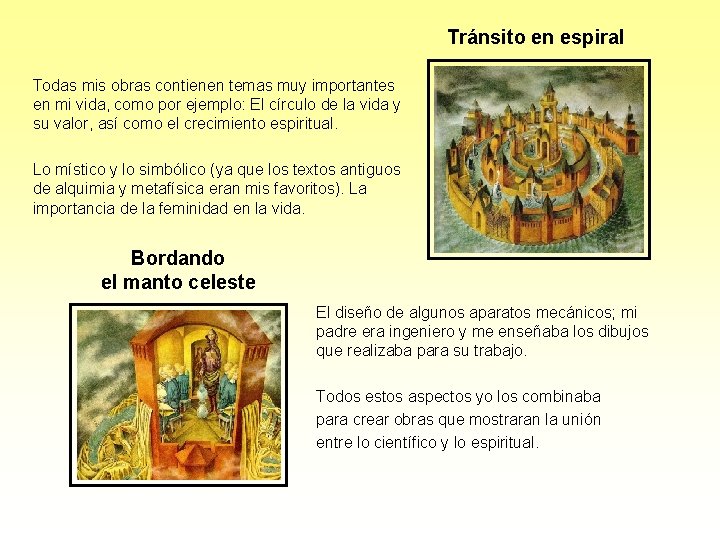 Tránsito en espiral

Todas mis obras contienen temas muy importantes en mi vida, como por ejemplo: El círculo de la vida y su valor, así como el crecimiento espiritual.

Lo místico y lo simbólico (ya que los textos antiguos de alquimia y metafísica eran mis favoritos). La importancia de la feminidad en la vida.

Bordando
el manto celeste

El diseño de algunos aparatos mecánicos; mi padre era ingeniero y me enseñaba los dibujos que realizaba para su trabajo.

Todos estos aspectos yo los combinaba para crear obras que mostraran la unión entre lo científico y lo espiritual.